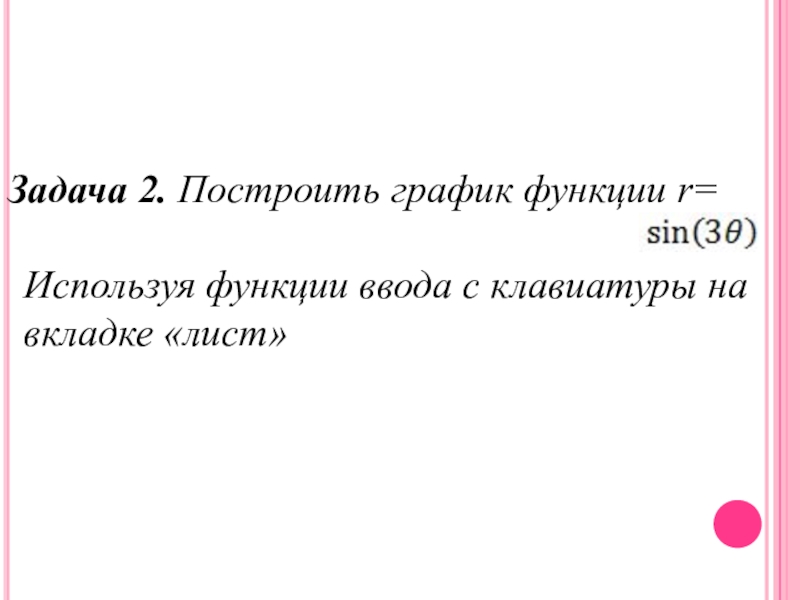 Задача 2. Построить график функции r= $\sin(3\theta)$

Используя функции ввода с клавиатуры на вкладке «лист»